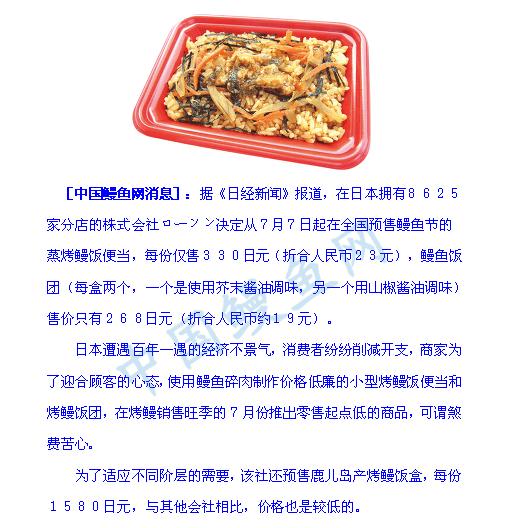 [中国鳗鱼网消息]：据《日经新闻》报道，在日本拥有8625家分店的株式会社ローソン决定从7月7日起在全国预售鳗鱼节的蒸烤鳗饭便当，每份仅售330日元（折合人民币23元），鳗鱼饭团（每盒两个，一个是使用芥末酱油调味，另一个用山椒酱油调味）售价只有268日元（折合人民币约19元）。

日本遭遇百年一遇的经济不景气，消费者纷纷削减开支，商家为了迎合顾客的心态，使用鳗鱼碎肉制作价格低廉的小型烤鳗饭便当和烤鳗饭团，在烤鳗销售旺季的7月份推出零售起点低的商品，可谓煞费苦心。

为了适应不同阶层的需要，该社还预售鹿儿岛产烤鳗饭盒，每份1580日元，与其他会社相比，价格也是较低的。

中国鳗鱼网